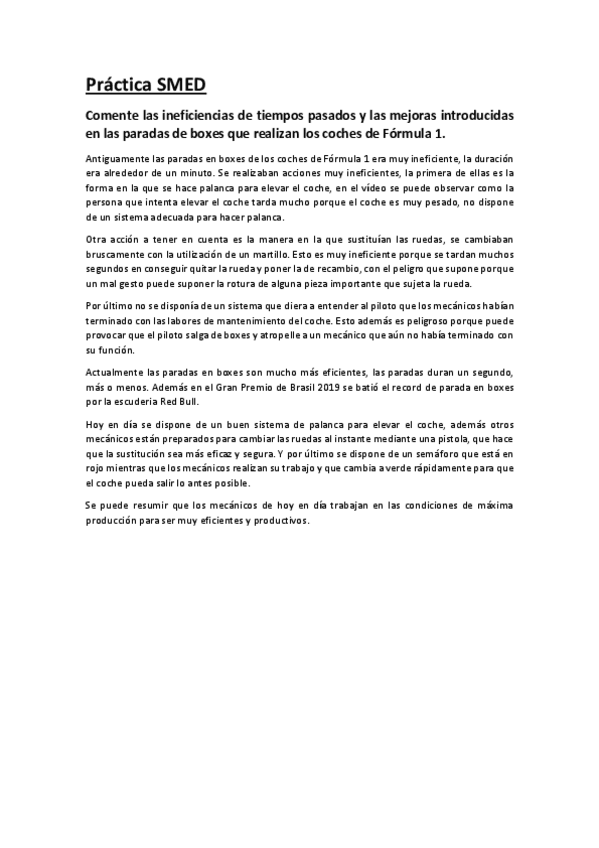 Práctica SMED

Comente las ineficiencias de tiempos pasados y las mejoras introducidas en las paradas de boxes que realizan los coches de Fórmula 1.

Antiguamente las paradas en boxes de los coches de Fórmula 1 era muy ineficiente, la duración era alrededor de un minuto. Se realizaban acciones muy ineficientes, la primera de ellas es la forma en la que se hace palanca para elevar el coche, en el vídeo se puede observar como la persona que intenta elevar el coche tarda mucho porque el coche es muy pesado, no dispone de un sistema adecuada para hacer palanca.

Otra acción a tener en cuenta es la manera en la que sustituían las ruedas, se cambiaban bruscamente con la utilización de un martillo. Esto es muy ineficiente porque se tardan muchos segundos en conseguir quitar la rueda y poner la de recambio, con el peligro que supone porque un mal gesto puede suponer la rotura de alguna pieza importante que sujeta la rueda.

Por último no se disponía de un sistema que diera a entender al piloto que los mecánicos habían terminado con las labores de mantenimiento del coche. Esto además es peligroso porque puede provocar que el piloto salga de boxes y atropelle a un mecánico que aún no había terminado con su función.

Actualmente las paradas en boxes son mucho más eficientes, las paradas duran un segundo, más o menos. Además en el Gran Premio de Brasil 2019 se batió el record de parada en boxes por la escuderia Red Bull.

Hoy en día se dispone de un buen sistema de palanca para elevar el coche, además otros mecánicos están preparados para cambiar las ruedas al instante mediante una pistola, que hace que la sustitución sea más eficaz y segura. Y por último se dispone de un semáforo que está en rojo mientras que los mecánicos realizan su trabajo y que cambia a verde rápidamente para que el coche pueda salir lo antes posible.

Se puede resumir que los mecánicos de hoy en día trabajan en las condiciones de máxima producción para ser muy eficientes y productivos.